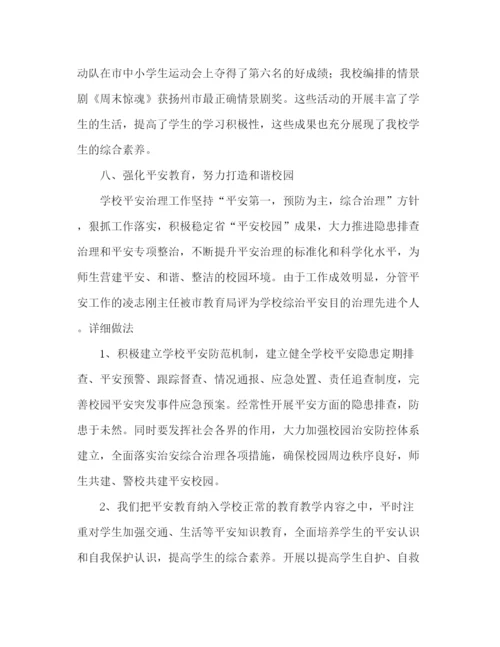 动队在市中小学生运动会上夺得了第六名的好成绩；我校编排的情景剧《周末惊魂》获扬州市最正确情景剧奖。这些活动的开展丰富了学生的生活，提高了学生的学习积极性，这些成果也充分展现了我校学生的综合素养。

八、强化平安教育，努力打造和谐校园

学校平安治理工作坚持“平安第一，预防为主，综合治理”方针，狠抓工作落实，积极稳定省“平安校园”成果，大力推进隐患排查治理和平安专项整治，不断提升平安治理的标准化和科学化水平，为师生营建平安、和谐、整洁的校园环境。由于工作成效明显，分管平安工作的凌志刚主任被市教育局评为学校综治平安目的治理先进个人。详细做法

1、积极建立学校平安防范机制，建立健全学校平安隐患定期排查、平安预警、跟踪督查、情况通报、应急处置、责任追查制度，完善校园平安突发事件应急预案。经常性开展平安方面的隐患排查，防患于未然。同时要发挥社会各界的作用，大力加强校园治安防控体系建立，全面落实治安综合治理各项措施，确保校园周边秩序良好，师生共建、警校共建平安校园。

2、我们把平安教育纳入学校正常的教育教学内容之中，平时注重对学生加强交通、生活等平安知识教育，全面培养学生的平安认识和自我保护认识，提高学生的综合素养。开展以提高学生自护、自救